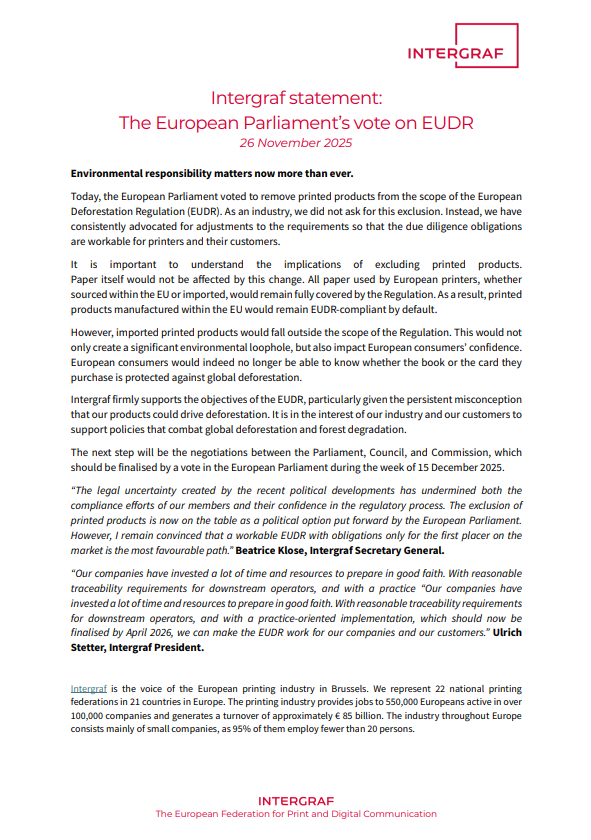 INTERGRAF

Intergraf statement:
The European Parliament's vote on EUDR
26 November 2025

Environmental responsibility matters now more than ever.

Today, the European Parliament voted to remove printed products from the scope of the European Deforestation Regulation (EUDR). As an industry, we did not ask for this exclusion. Instead, we have consistently advocated for adjustments to the requirements so that the due diligence obligations are workable for printers and their customers.

It is important to understand the implications of excluding printed products. Paper itself would not be affected by this change. All paper used by European printers, whether sourced within the EU or imported, would remain fully covered by the Regulation. As a result, printed products manufactured within the EU would remain EUDR-compliant by default.

However, imported printed products would fall outside the scope of the Regulation. This would not only create a significant environmental loophole, but also impact European consumers' confidence. European consumers would indeed no longer be able to know whether the book or the card they purchase is protected against global deforestation.

Intergraf firmly supports the objectives of the EUDR, particularly given the persistent misconception that our products could drive deforestation. It is in the interest of our industry and our customers to support policies that combat global deforestation and forest degradation.

The next step will be the negotiations between the Parliament, Council, and Commission, which should be finalised by a vote in the European Parliament during the week of 15 December 2025.

"The legal uncertainty created by the recent political developments has undermined both the compliance efforts of our members and their confidence in the regulatory process. The exclusion of printed products is now on the table as a political option put forward by the European Parliament. However, I remain convinced that a workable EUDR with obligations only for the first placer on the market is the most favourable path." Beatrice Klose, Intergraf Secretary General.

"Our companies have invested a lot of time and resources to prepare in good faith. With reasonable traceability requirements for downstream operators, and with a practice "Our companies have invested a lot of time and resources to prepare in good faith. With reasonable traceability requirements for downstream operators, and with a practice-oriented implementation, which should now be finalised by April 2026, we can make the EUDR work for our companies and our customers." Ulrich Stetter, Intergraf President.

Intergraf is the voice of the European printing industry in Brussels. We represent 22 national printing federations in 21 countries in Europe. The printing industry provides jobs to 550,000 Europeans active in over 100,000 companies and generates a turnover of approximately € 85 billion. The industry throughout Europe consists mainly of small companies, as 95% of them employ fewer than 20 persons.

INTERGRAF
The European Federation for Print and Digital Communication